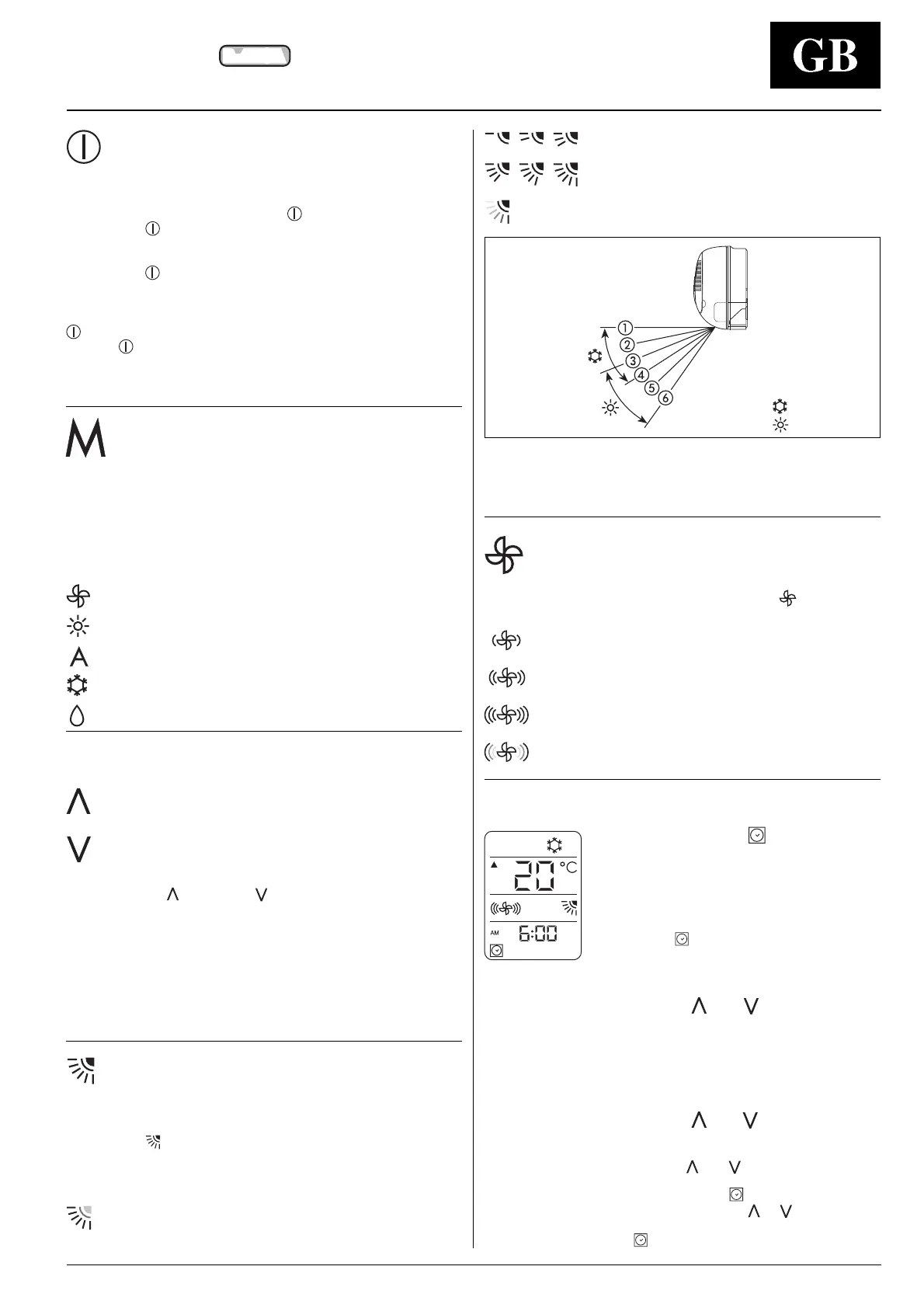 GB

1
2
3
4
5
6

20 °C

AM 6:00